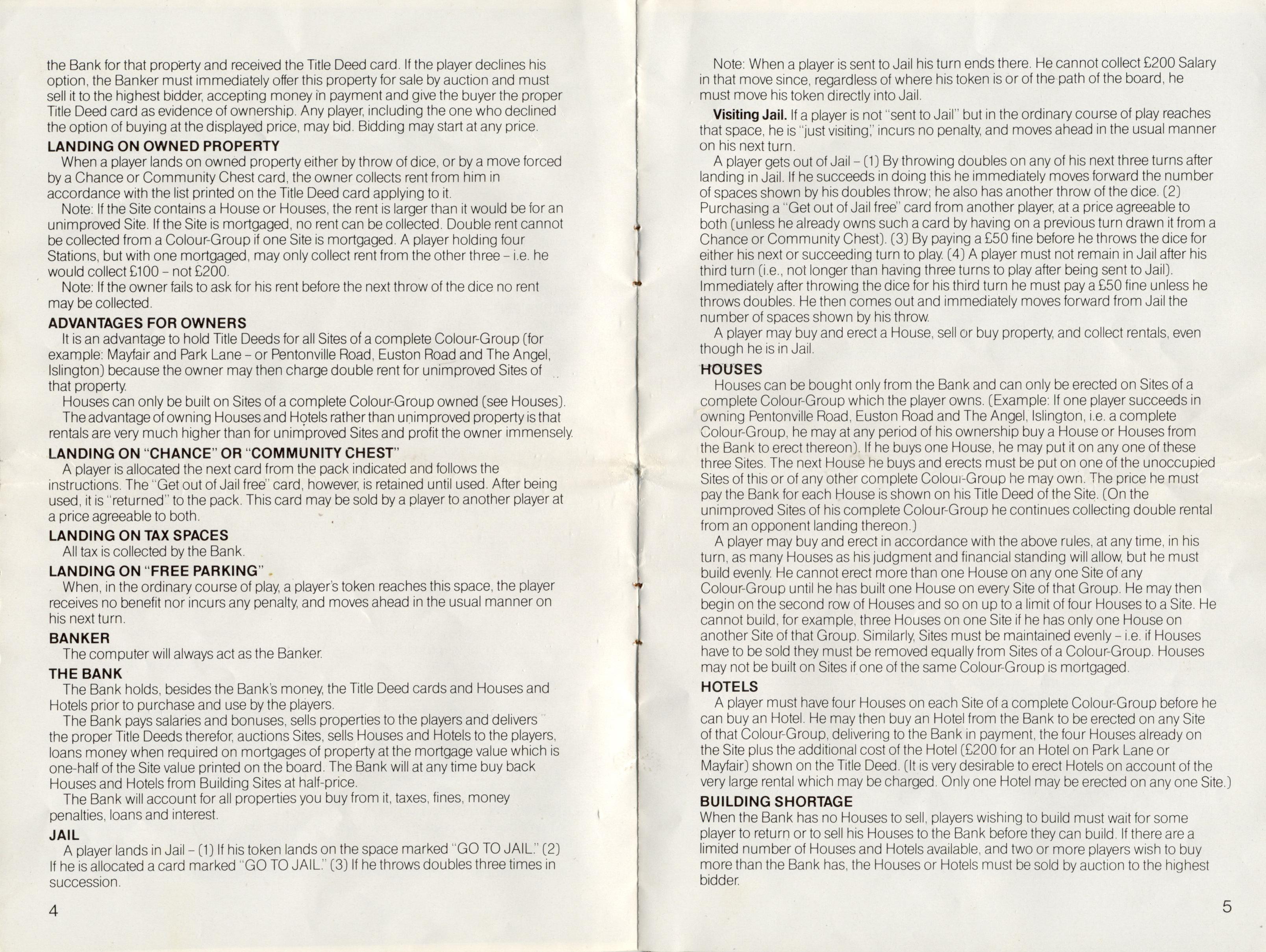 the Bank for that property and received the Title Deed card. If the player declines his option, the Banker must immediately offer this property for sale by auction and must sell it to the highest bidder, accepting money in payment and give the buyer the proper Title Deed card as evidence of ownership. Any player, including the one who declined the option of buying at the displayed price, may bid. Bidding may start at any price.

LANDING ON OWNED PROPERTY
When a player lands on owned property either by throw of dice, or by a move forced by a Chance or Community Chest card, the owner collects rent from him in accordance with the list printed on the Title Deed card applying to it.
Note: If the Site contains a House or Houses, the rent is larger than it would be for an unimproved Site. If the Site is mortgaged, no rent can be collected. Double rent cannot be collected from a Colour-Group if one Site is mortgaged. A player holding four Stations, but with one mortgaged, may only collect rent from the other three – i.e. he would collect £100 – not £200.
Note: If the owner fails to ask for his rent before the next throw of the dice no rent may be collected.

ADVANTAGES FOR OWNERS
It is an advantage to hold Title Deeds for all Sites of a complete Colour-Group (for example: Mayfair and Park Lane – or Pentonville Road, Euston Road and The Angel, Islington) because the owner may then charge double rent for unimproved Sites of that property.
Houses can only be built on Sites of a complete Colour-Group owned (see Houses).
The advantage of owning Houses and Hotels rather than unimproved property is that rentals are very much higher than for unimproved Sites and profit the owner immensely.

LANDING ON "CHANCE" OR "COMMUNITY CHEST"
A player is allocated the next card from the pack indicated and follows the instructions. The "Get out of Jail free" card, however, is retained until used. After being used, it is "returned" to the pack. This card may be sold by a player to another player at a price agreeable to both.

LANDING ON TAX SPACES
All tax is collected by the Bank.

LANDING ON "FREE PARKING"
When, in the ordinary course of play, a player's token reaches this space, the player receives no benefit nor incurs any penalty, and moves ahead in the usual manner on his next turn.

BANKER
The computer will always act as the Banker.

THE BANK
The Bank holds, besides the Bank's money, the Title Deed cards and Houses and Hotels prior to purchase and use by the players.
The Bank pays salaries and bonuses, sells properties to the players and delivers the proper Title Deeds therefor, auctions Sites, sells Houses and Hotels to the players, loans money when required on mortgages of property at the mortgage value which is one-half of the Site value printed on the board. The Bank will at any time buy back Houses and Hotels from Building Sites at half-price.
The Bank will account for all properties you buy from it, taxes, fines, money penalties, loans and interest.

JAIL
A player lands in Jail – (1) If his token lands on the space marked "GO TO JAIL." (2) If he is allocated a card marked "GO TO JAIL." (3) If he throws doubles three times in succession.

4

Note: When a player is sent to Jail his turn ends there. He cannot collect £200 Salary in that move since, regardless of where his token is or of the path of the board, he must move his token directly into Jail.

Visiting Jail. If a player is not "sent to Jail" but in the ordinary course of play reaches that space, he is "just visiting," incurs no penalty, and moves ahead in the usual manner on his next turn.
A player gets out of Jail – (1) By throwing doubles on any of his next three turns after landing in Jail. If he succeeds in doing this he immediately moves forward the number of spaces shown by his doubles throw; he also has another throw of the dice. (2) Purchasing a "Get out of Jail free" card from another player, at a price agreeable to both (unless he already owns such a card by having on a previous turn drawn it from a Chance or Community Chest). (3) By paying a £50 fine before he throws the dice for either his next or succeeding turn to play. (4) A player must not remain in Jail after his third turn (i.e., not longer than having three turns to play after being sent to Jail). Immediately after throwing the dice for his third turn he must pay a £50 fine unless he throws doubles. He then comes out and immediately moves forward from Jail the number of spaces shown by his throw.
A player may buy and erect a House, sell or buy property, and collect rentals, even though he is in Jail.

HOUSES
Houses can be bought only from the Bank and can only be erected on Sites of a complete Colour-Group which the player owns. (Example: If one player succeeds in owning Pentonville Road, Euston Road and The Angel, Islington, i.e. a complete Colour-Group, he may at any period of his ownership buy a House or Houses from the Bank to erect thereon). If he buys one House, he may put it on any one of these three Sites. The next House he buys and erects must be put on one of the unoccupied Sites of this or of any other complete Colour-Group he may own. The price he must pay the Bank for each House is shown on his Title Deed of the Site. (On the unimproved Sites of his complete Colour-Group he continues collecting double rental from an opponent landing thereon.)
A player may buy and erect in accordance with the above rules, at any time, in his turn, as many Houses as his judgment and financial standing will allow, but he must build evenly. He cannot erect more than one House on any one Site of any Colour-Group until he has built one House on every Site of that Group. He may then begin on the second row of Houses and so on up to a limit of four Houses to a Site. He cannot build, for example, three Houses on one Site if he has only one House on another Site of that Group. Similarly, Sites must be maintained evenly – i.e. if Houses have to be sold they must be removed equally from Sites of a Colour-Group. Houses may not be built on Sites if one of the same Colour-Group is mortgaged.

HOTELS
A player must have four Houses on each Site of a complete Colour-Group before he can buy an Hotel. He may then buy an Hotel from the Bank to be erected on any Site of that Colour-Group, delivering to the Bank in payment, the four Houses already on the Site plus the additional cost of the Hotel (£200 for an Hotel on Park Lane or Mayfair) shown on the Title Deed. (It is very desirable to erect Hotels on account of the very large rental which may be charged. Only one Hotel may be erected on any one Site.)

BUILDING SHORTAGE
When the Bank has no Houses to sell, players wishing to build must wait for some player to return or to sell his Houses to the Bank before they can build. If there are a limited number of Houses and Hotels available, and two or more players wish to buy more than the Bank has, the Houses or Hotels must be sold by auction to the highest bidder.

5